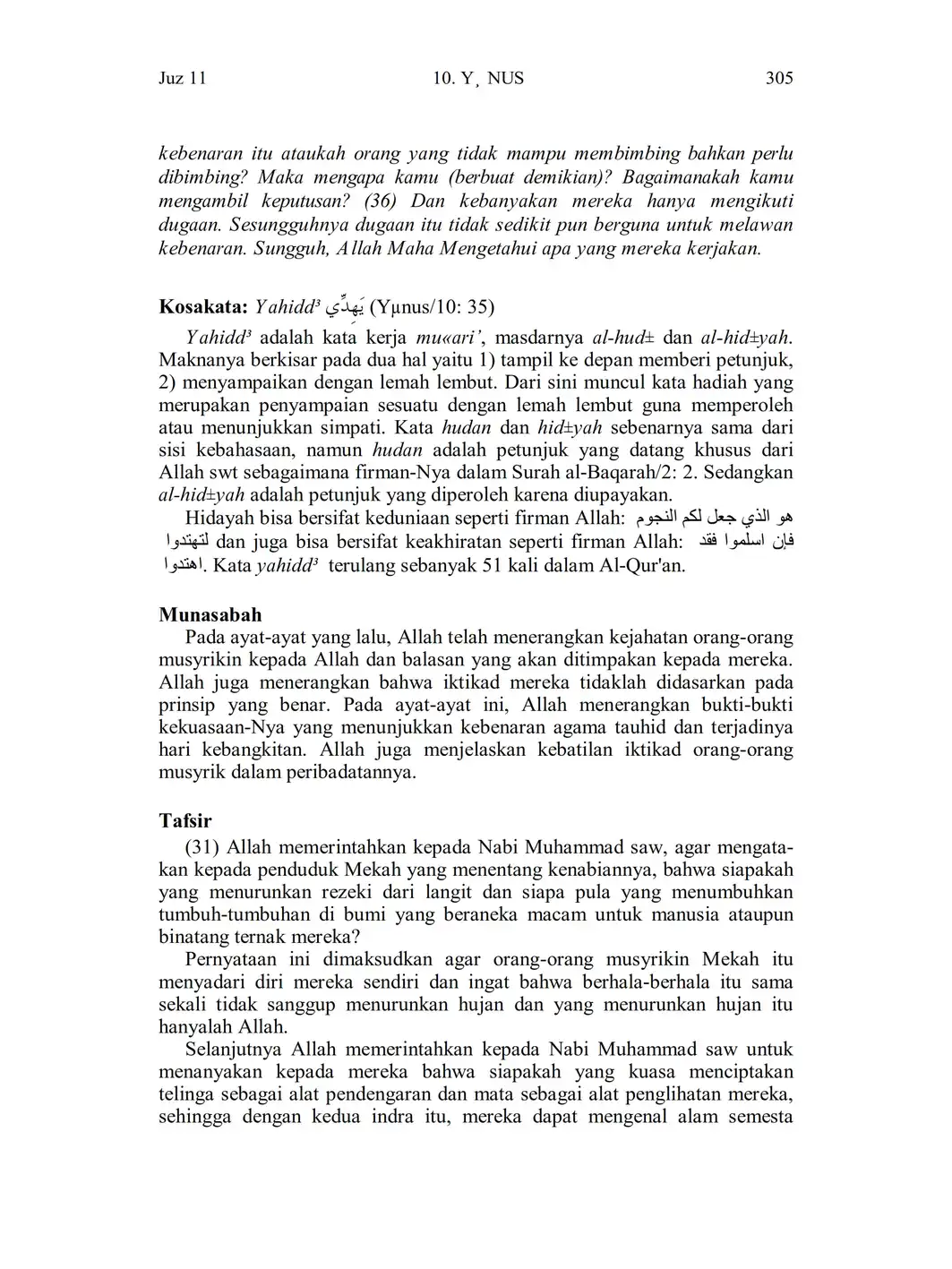 Juz 11 10. Y¸ NUS 305

kebenaran itu ataukah orang yang tidak mampu membimbing bahkan perlu dibimbing? Maka mengapa kamu (berbuat demikian)? Bagaimanakah kamu mengambil keputusan? (36) Dan kebanyakan mereka hanya mengikuti dugaan. Sesungguhnya dugaan itu tidak sedikit pun berguna untuk melawan kebenaran. Sungguh, Allah Maha Mengetahui apa yang mereka kerjakan.

Kosakata: Yahidd³ يَهِدِّي (Yµnus/10: 35)

Yahidd³ adalah kata kerja mu«ari', masdarnya al-hud± dan al-hid±yah. Maknanya berkisar pada dua hal yaitu 1) tampil ke depan memberi petunjuk, 2) menyampaikan dengan lemah lembut. Dari sini muncul kata hadiah yang merupakan penyampaian sesuatu dengan lemah lembut guna memperoleh atau menunjukkan simpati. Kata hudan dan hid±yah sebenarnya sama dari sisi kebahasaan, namun hudan adalah petunjuk yang datang khusus dari Allah swt sebagaimana firman-Nya dalam Surah al-Baqarah/2: 2. Sedangkan al-hid±yah adalah petunjuk yang diperoleh karena diupayakan.

Hidayah bisa bersifat keduniaan seperti firman Allah: هو الذي جعل لكم النجوم لتهتدوا dan juga bisa bersifat keakhiratan seperti firman Allah: فإن اسلموا فقد اهتدوا. Kata yahidd³ terulang sebanyak 51 kali dalam Al-Qur'an.

Munasabah

Pada ayat-ayat yang lalu, Allah telah menerangkan kejahatan orang-orang musyrikin kepada Allah dan balasan yang akan ditimpakan kepada mereka. Allah juga menerangkan bahwa iktikad mereka tidaklah didasarkan pada prinsip yang benar. Pada ayat-ayat ini, Allah menerangkan bukti-bukti kekuasaan-Nya yang menunjukkan kebenaran agama tauhid dan terjadinya hari kebangkitan. Allah juga menjelaskan kebatilan iktikad orang-orang musyrik dalam peribadatannya.

Tafsir

(31) Allah memerintahkan kepada Nabi Muhammad saw, agar mengatakan kepada penduduk Mekah yang menentang kenabiannya, bahwa siapakah yang menurunkan rezeki dari langit dan siapa pula yang menumbuhkan tumbuh-tumbuhan di bumi yang beraneka macam untuk manusia ataupun binatang ternak mereka?

Pernyataan ini dimaksudkan agar orang-orang musyrikin Mekah itu menyadari diri mereka sendiri dan ingat bahwa berhala-berhala itu sama sekali tidak sanggup menurunkan hujan dan yang menurunkan hujan itu hanyalah Allah.

Selanjutnya Allah memerintahkan kepada Nabi Muhammad saw untuk menanyakan kepada mereka bahwa siapakah yang kuasa menciptakan telinga sebagai alat pendengaran dan mata sebagai alat penglihatan mereka, sehingga dengan kedua indra itu, mereka dapat mengenal alam semesta